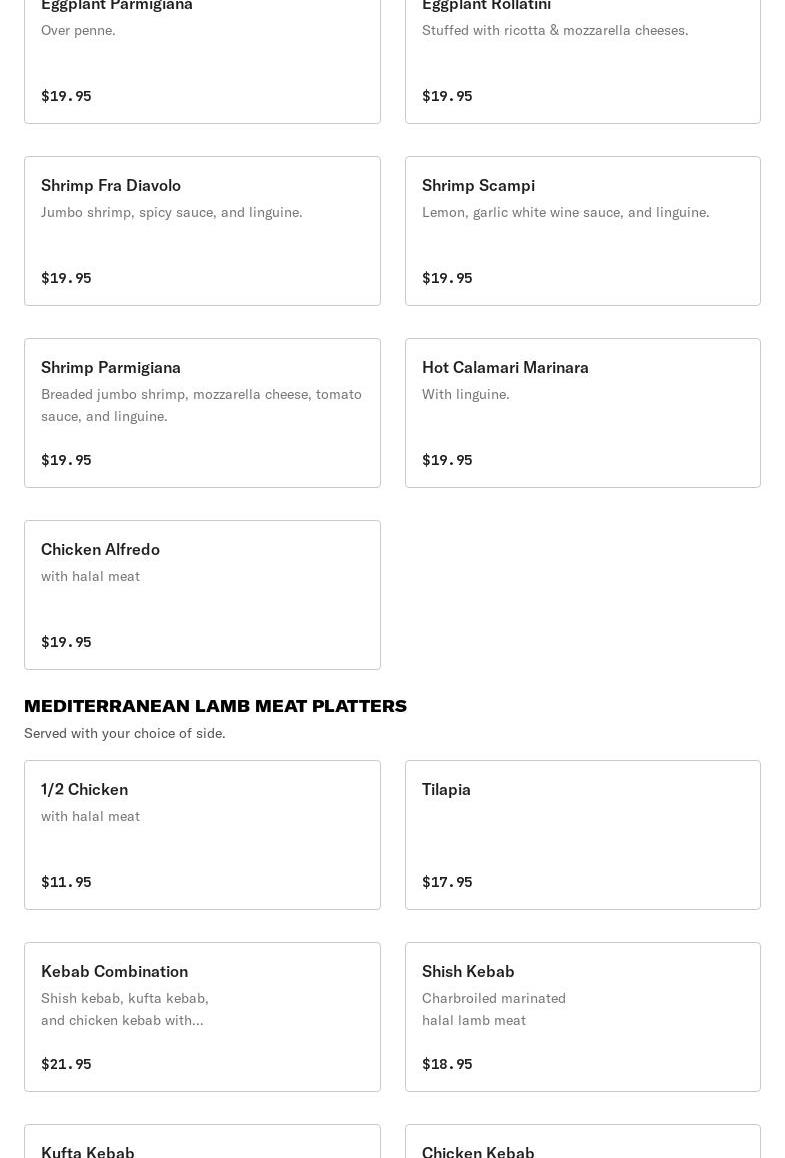 Eggplant Parmigiana
Over penne.
$19.95

Eggplant Rollatini
Stuffed with ricotta & mozzarella cheeses.
$19.95

Shrimp Fra Diavolo
Jumbo shrimp, spicy sauce, and linguine.
$19.95

Shrimp Scampi
Lemon, garlic white wine sauce, and linguine.
$19.95

Shrimp Parmigiana
Breaded jumbo shrimp, mozzarella cheese, tomato sauce, and linguine.
$19.95

Hot Calamari Marinara
With linguine.
$19.95

Chicken Alfredo
with halal meat
$19.95

MEDITERRANEAN LAMB MEAT PLATTERS
Served with your choice of side.

1/2 Chicken
with halal meat
$11.95

Tilapia
$17.95

Kebab Combination
Shish kebab, kufta kebab, and chicken kebab with...
$21.95

Shish Kebab
Charbroiled marinated halal lamb meat
$18.95

Kufta Kebab

Chicken Kebab